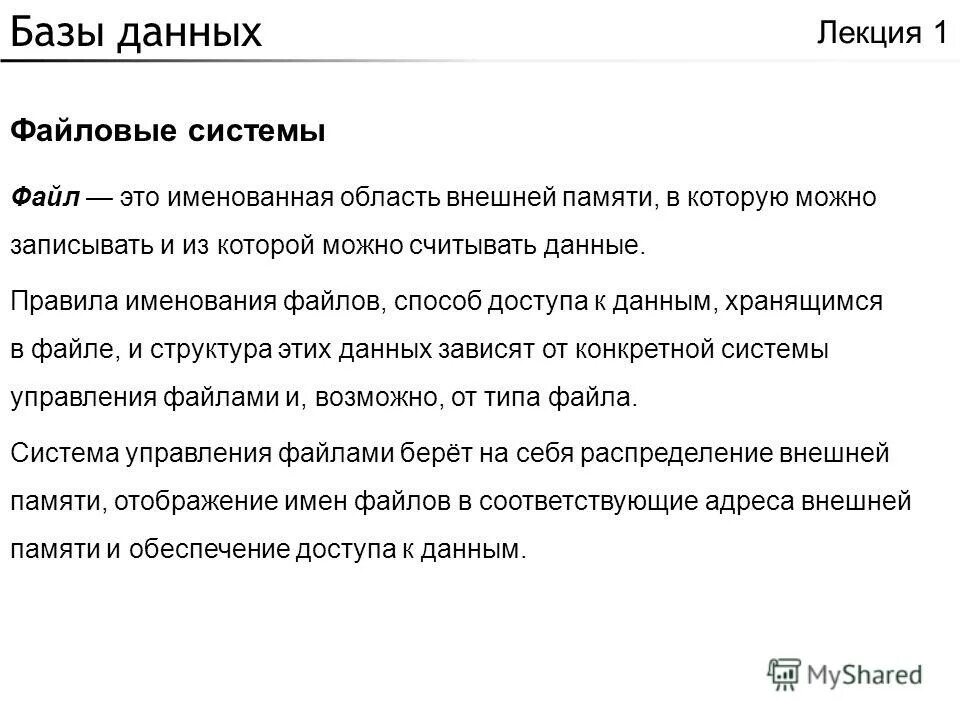 Базы данных

Лекция 1

Файловые системы

Файл — это именованная область внешней памяти, в которую можно записывать и из которой можно считывать данные.

Правила именования файлов, способ доступа к данным, хранящимся в файле, и структура этих данных зависят от конкретной системы управления файлами и, возможно, от типа файла.

Система управления файлами берёт на себя распределение внешней памяти, отображение имен файлов в соответствующие адреса внешней памяти и обеспечение доступа к данным.

MyShared